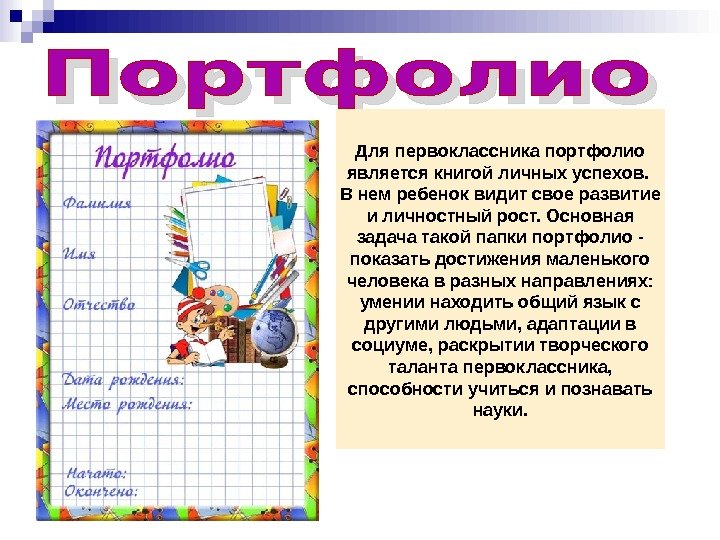 Портфолио

Портфолио

Фамилия

Имя

Отчество

Дата рождения:

Место рождения:

Начато:

Окончено:

Для первоклассника портфолио является книгой личных успехов. В нем ребенок видит свое развитие и личностный рост. Основная задача такой папки портфолио - показать достижения маленького человека в разных направлениях: умении находить общий язык с другими людьми, адаптации в социуме, раскрытии творческого таланта первоклассника, способности учиться и познавать науки.